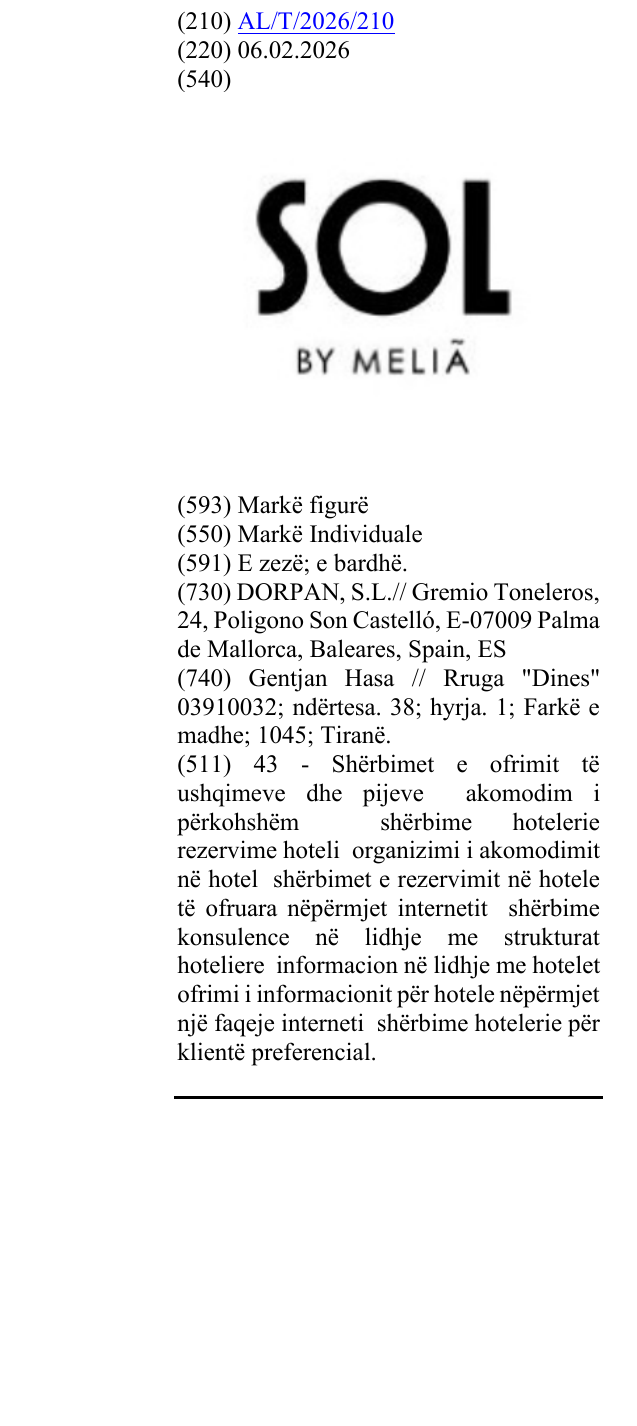 (210) AL/T/2026/210
(220) 06.02.2026
(540)

SOL
BY MELIÃ

(593) Markë figurë
(550) Markë Individuale
(591) E zezë; e bardhë.
(730) DORPAN, S.L.// Gremio Toneleros, 24, Poligono Son Castelló, E-07009 Palma de Mallorca, Baleares, Spain, ES
(740) Gentjan Hasa // Rruga "Dines" 03910032; ndërtesa. 38; hyrja. 1; Farkë e madhe; 1045; Tiranë.
(511) 43 - Shërbimet e ofrimit të ushqimeve dhe pijeve akomodim i përkohshëm shërbime hotelerie rezervime hoteli organizimi i akomodimit në hotel shërbimet e rezervimit në hotele të ofruara nëpërmjet internetit shërbime konsulence në lidhje me strukturat hoteliere informacion në lidhje me hotelet ofrimi i informacionit për hotele nëpërmjet një faqeje interneti shërbime hotelerie për klientë preferencial.